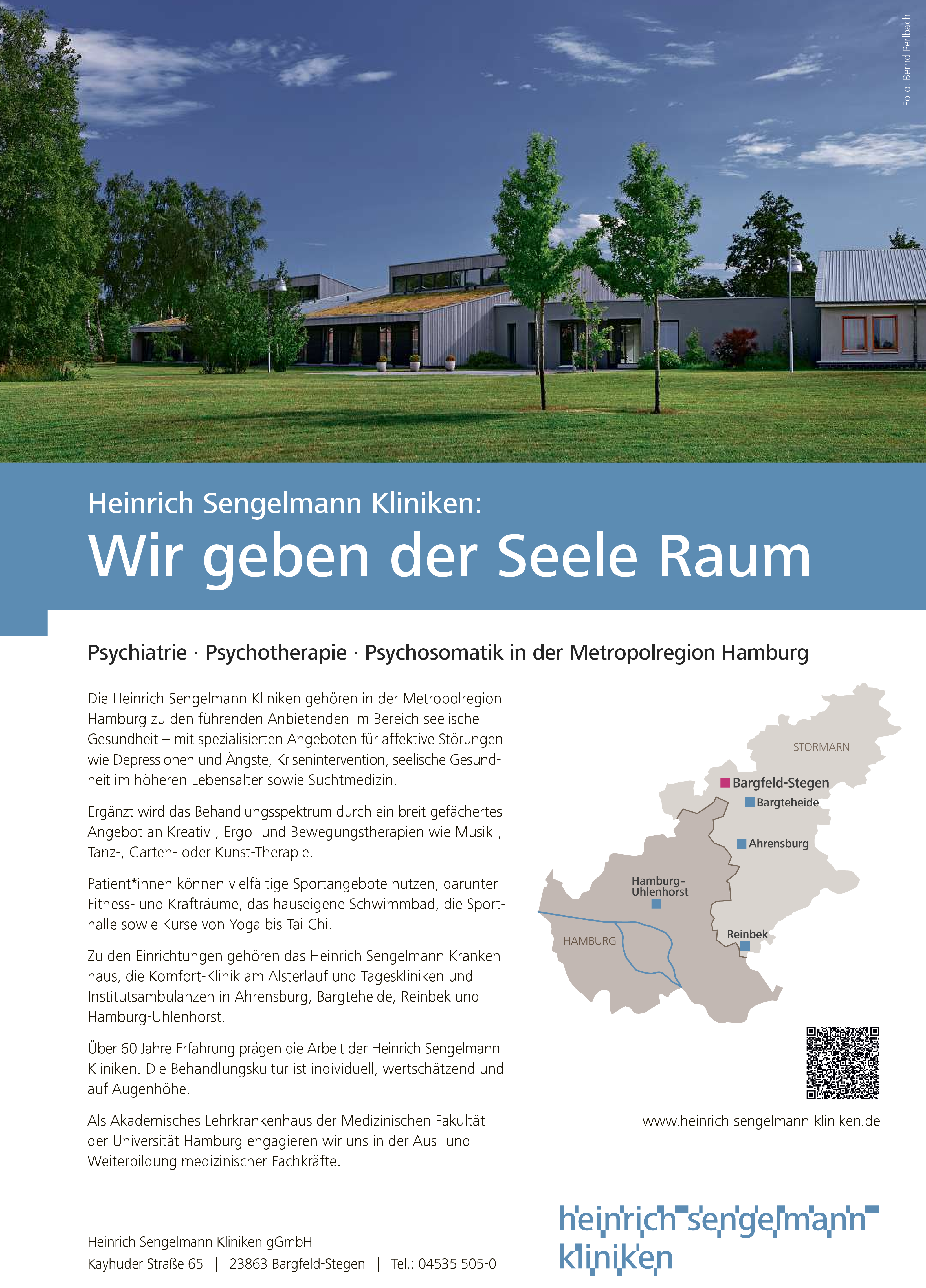 Foto: Bernd Perlbach

Heinrich Sengelmann Kliniken:

Wir geben der Seele Raum

Psychiatrie · Psychotherapie · Psychosomatik in der Metropolregion Hamburg

Die Heinrich Sengelmann Kliniken gehören in der Metropolregion Hamburg zu den führenden Anbietenden im Bereich seelische Gesundheit – mit spezialisierten Angeboten für affektive Störungen wie Depressionen und Ängste, Krisenintervention, seelische Gesundheit im höheren Lebensalter sowie Suchtmedizin.

Ergänzt wird das Behandlungsspektrum durch ein breit gefächertes Angebot an Kreativ-, Ergo- und Bewegungstherapien wie Musik-, Tanz-, Garten- oder Kunst-Therapie.

Patient*innen können vielfältige Sportangebote nutzen, darunter Fitness- und Krafträume, das hauseigene Schwimmbad, die Sporthalle sowie Kurse von Yoga bis Tai Chi.

Zu den Einrichtungen gehören das Heinrich Sengelmann Krankenhaus, die Komfort-Klinik am Alsterlauf und Tageskliniken und Institutsambulanzen in Ahrensburg, Bargteheide, Reinbek und Hamburg-Uhlenhorst.

Über 60 Jahre Erfahrung prägen die Arbeit der Heinrich Sengelmann Kliniken. Die Behandlungskultur ist individuell, wertschätzend und auf Augenhöhe.

Als Akademisches Lehrkrankenhaus der Medizinischen Fakultät der Universität Hamburg engagieren wir uns in der Aus- und Weiterbildung medizinischer Fachkräfte.

STORMARN
Bargfeld-Stegen
Bargteheide
Ahrensburg
Hamburg-Uhlenhorst
HAMBURG
Reinbek

www.heinrich-sengelmann-kliniken.de

Heinrich Sengelmann Kliniken gGmbH
Kayhuder Straße 65 | 23863 Bargfeld-Stegen | Tel.: 04535 505-0

heinrich sengelmann kliniken